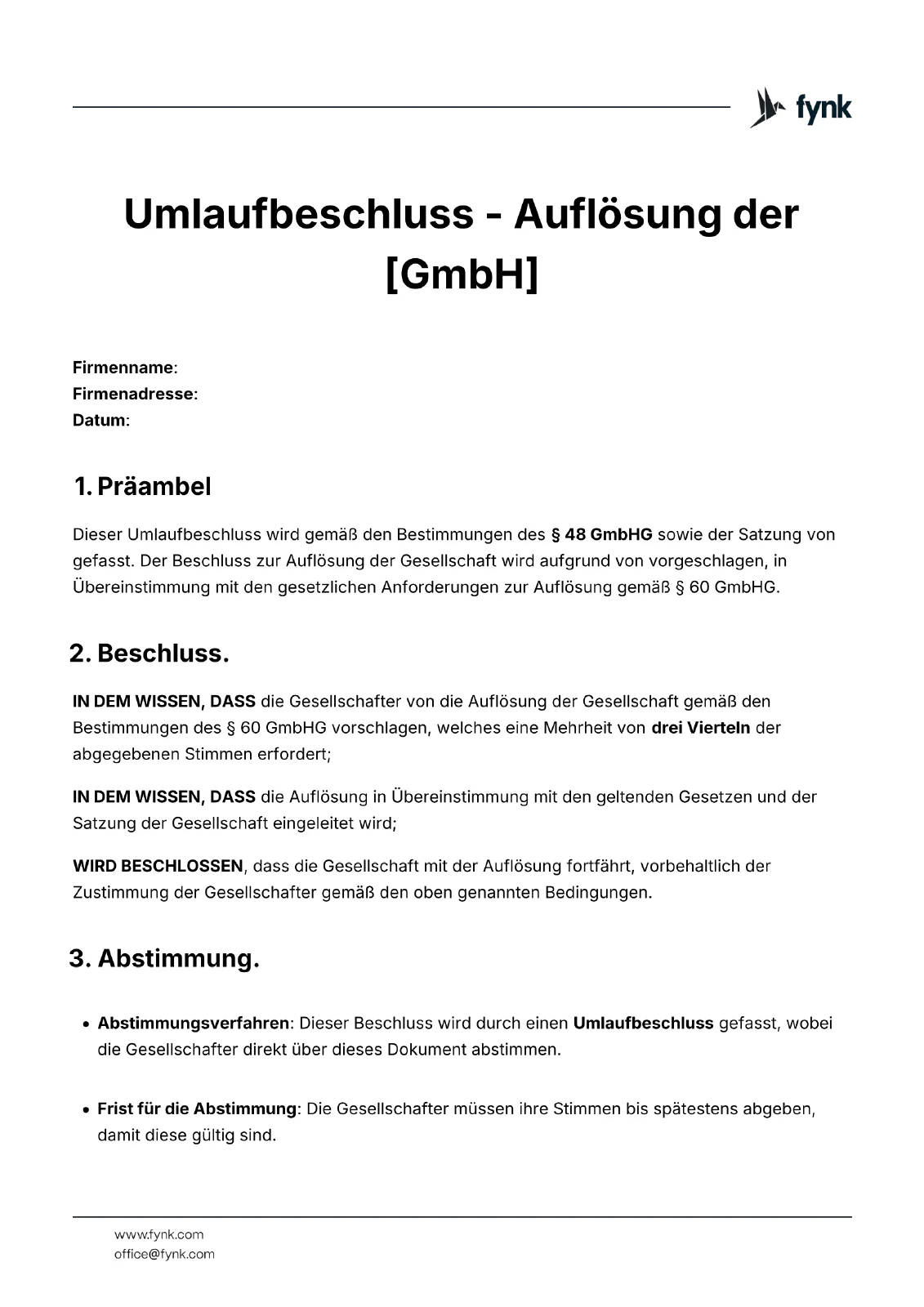 fynk

Umlaufbeschluss - Auflösung der [GmbH]

Firmenname:
Firmenadresse:
Datum:

1. Präambel

Dieser Umlaufbeschluss wird gemäß den Bestimmungen des § 48 GmbHG sowie der Satzung von gefasst. Der Beschluss zur Auflösung der Gesellschaft wird aufgrund von vorgeschlagen, in Übereinstimmung mit den gesetzlichen Anforderungen zur Auflösung gemäß § 60 GmbHG.

2. Beschluss.

IN DEM WISSEN, DASS die Gesellschafter von die Auflösung der Gesellschaft gemäß den Bestimmungen des § 60 GmbHG vorschlagen, welches eine Mehrheit von drei Vierteln der abgegebenen Stimmen erfordert;

IN DEM WISSEN, DASS die Auflösung in Übereinstimmung mit den geltenden Gesetzen und der Satzung der Gesellschaft eingeleitet wird;

WIRD BESCHLOSSEN, dass die Gesellschaft mit der Auflösung fortfährt, vorbehaltlich der Zustimmung der Gesellschafter gemäß den oben genannten Bedingungen.

3. Abstimmung.

• Abstimmungsverfahren: Dieser Beschluss wird durch einen Umlaufbeschluss gefasst, wobei die Gesellschafter direkt über dieses Dokument abstimmen.

• Frist für die Abstimmung: Die Gesellschafter müssen ihre Stimmen bis spätestens abgeben, damit diese gültig sind.

www.fynk.com
office@fynk.com